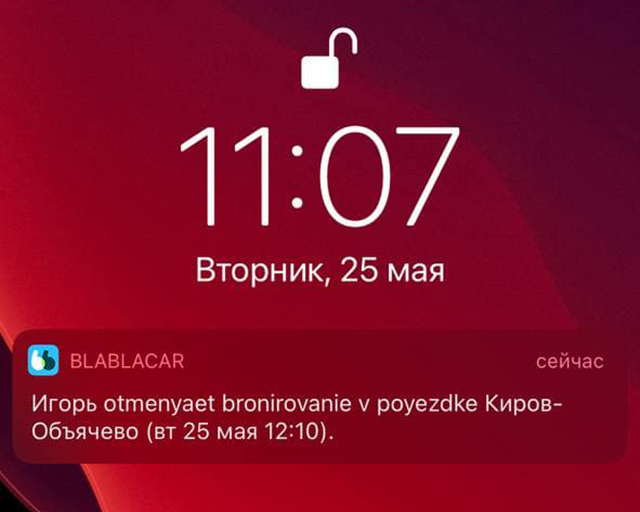 11:07

Вторник, 25 мая

BLABLACAR

сейчас

Игорь otmenyaet bronirovanie v poyezdke Киров-Объячево (вт 25 мая 12:10).